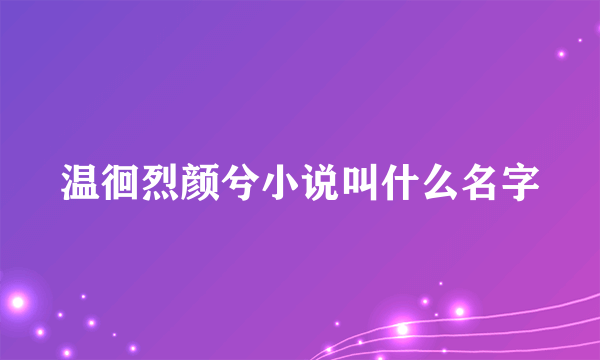 温徊烈颜兮小说叫什么名字